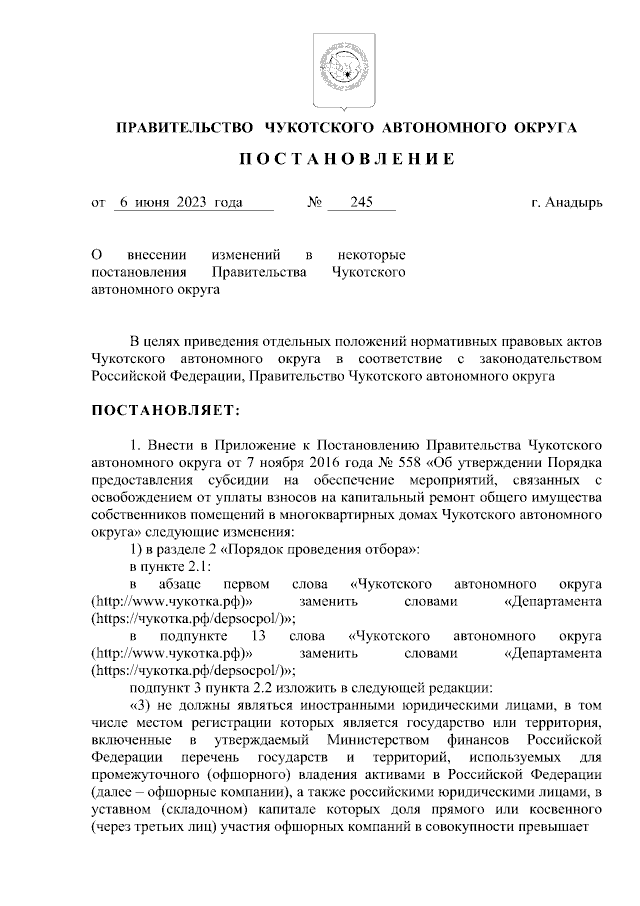 ПРАВИТЕЛЬСТВО ЧУКОТСКОГО АВТОНОМНОГО ОКРУГА

ПОСТАНОВЛЕНИЕ

от 6 июня 2023 года № 245 г. Анадырь

О внесении изменений в некоторые постановления Правительства Чукотского автономного округа

В целях приведения отдельных положений нормативных правовых актов Чукотского автономного округа в соответствие с законодательством Российской Федерации, Правительство Чукотского автономного округа

ПОСТАНОВЛЯЕТ:

1. Внести в Приложение к Постановлению Правительства Чукотского автономного округа от 7 ноября 2016 года № 558 «Об утверждении Порядка предоставления субсидии на обеспечение мероприятий, связанных с освобождением от уплаты взносов на капитальный ремонт общего имущества собственников помещений в многоквартирных домах Чукотского автономного округа» следующие изменения:

1) в разделе 2 «Порядок проведения отбора»:

в пункте 2.1:

в абзаце первом слова «Чукотского автономного округа (http://www.чукотка.рф)» заменить словами «Департамента (https://чукотка.рф/depsocpol/)»;

в подпункте 13 слова «Чукотского автономного округа (http://www.чукотка.рф)» заменить словами «Департамента (https://чукотка.рф/depsocpol/)»;

подпункт 3 пункта 2.2 изложить в следующей редакции:

«3) не должны являться иностранными юридическими лицами, в том числе местом регистрации которых является государство или территория, включенные в утверждаемый Министерством финансов Российской Федерации перечень государств и территорий, используемых для промежуточного (офшорного) владения активами в Российской Федерации (далее – офшорные компании), а также российскими юридическими лицами, в уставном (складочном) капитале которых доля прямого или косвенного (через третьих лиц) участия офшорных компаний в совокупности превышает